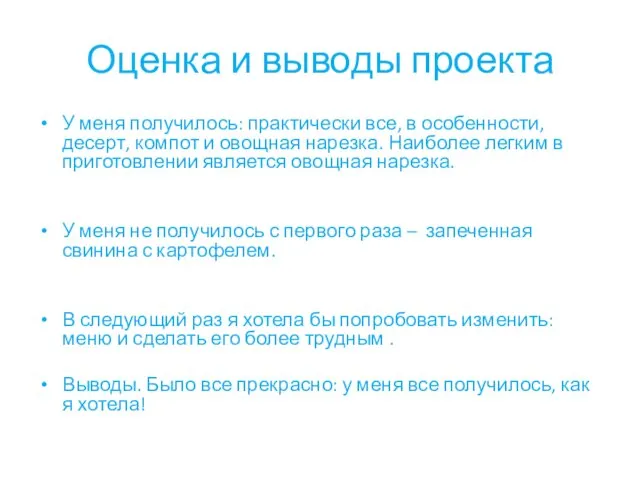 Оценка и выводы проекта

• У меня получилось: практически все, в особенности, десерт, компот и овощная нарезка. Наиболее легким в приготовлении является овощная нарезка.

• У меня не получилось с первого раза – запеченная свинина с картофелем.

• В следующий раз я хотела бы попробовать изменить: меню и сделать его более трудным .

• Выводы. Было все прекрасно: у меня все получилось, как я хотела!